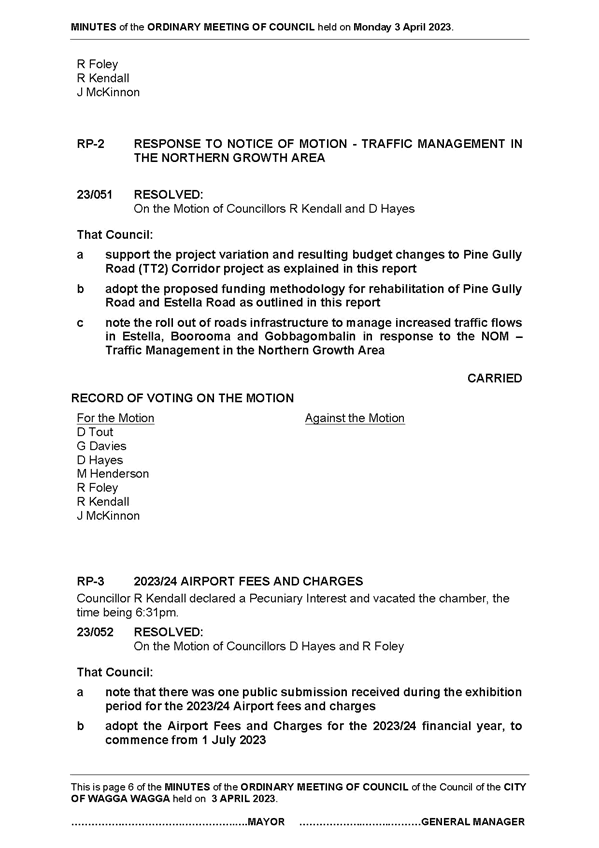 MINUTES of the ORDINARY MEETING OF COUNCIL held on Monday 3 April 2023.

R Foley
R Kendall
J McKinnon

RP-2 RESPONSE TO NOTICE OF MOTION - TRAFFIC MANAGEMENT IN THE NORTHERN GROWTH AREA

23/051 RESOLVED:
On the Motion of Councillors R Kendall and D Hayes

That Council:

a support the project variation and resulting budget changes to Pine Gully Road (TT2) Corridor project as explained in this report

b adopt the proposed funding methodology for rehabilitation of Pine Gully Road and Estella Road as outlined in this report

c note the roll out of roads infrastructure to manage increased traffic flows in Estella, Boorooma and Gobbagombalin in response to the NOM – Traffic Management in the Northern Growth Area

CARRIED

RECORD OF VOTING ON THE MOTION

For the Motion
D Tout
G Davies
D Hayes
M Henderson
R Foley
R Kendall
J McKinnon

Against the Motion

RP-3 2023/24 AIRPORT FEES AND CHARGES

Councillor R Kendall declared a Pecuniary Interest and vacated the chamber, the time being 6:31pm.

23/052 RESOLVED:
On the Motion of Councillors D Hayes and R Foley

That Council:

a note that there was one public submission received during the exhibition period for the 2023/24 Airport fees and charges

b adopt the Airport Fees and Charges for the 2023/24 financial year, to commence from 1 July 2023

This is page 6 of the MINUTES of the ORDINARY MEETING OF COUNCIL of the Council of the CITY OF WAGGA WAGGA held on 3 APRIL 2023.

.................................................MAYOR ..................................GENERAL MANAGER